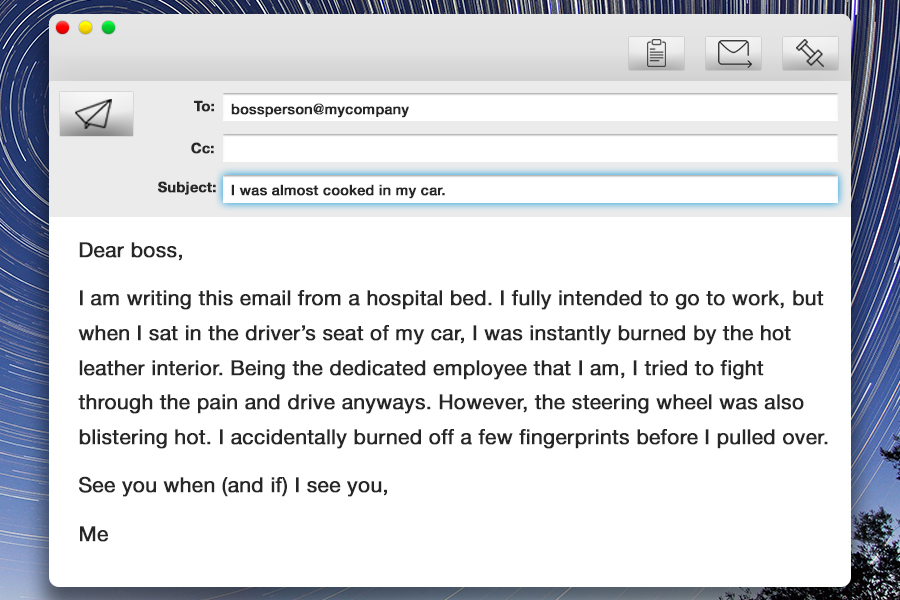 To: bossperson@mycompany

Cc:

Subject: I was almost cooked in my car.

Dear boss,

I am writing this email from a hospital bed. I fully intended to go to work, but when I sat in the driver's seat of my car, I was instantly burned by the hot leather interior. Being the dedicated employee that I am, I tried to fight through the pain and drive anyways. However, the steering wheel was also blistering hot. I accidentally burned off a few fingerprints before I pulled over.

See you when (and if) I see you,

Me